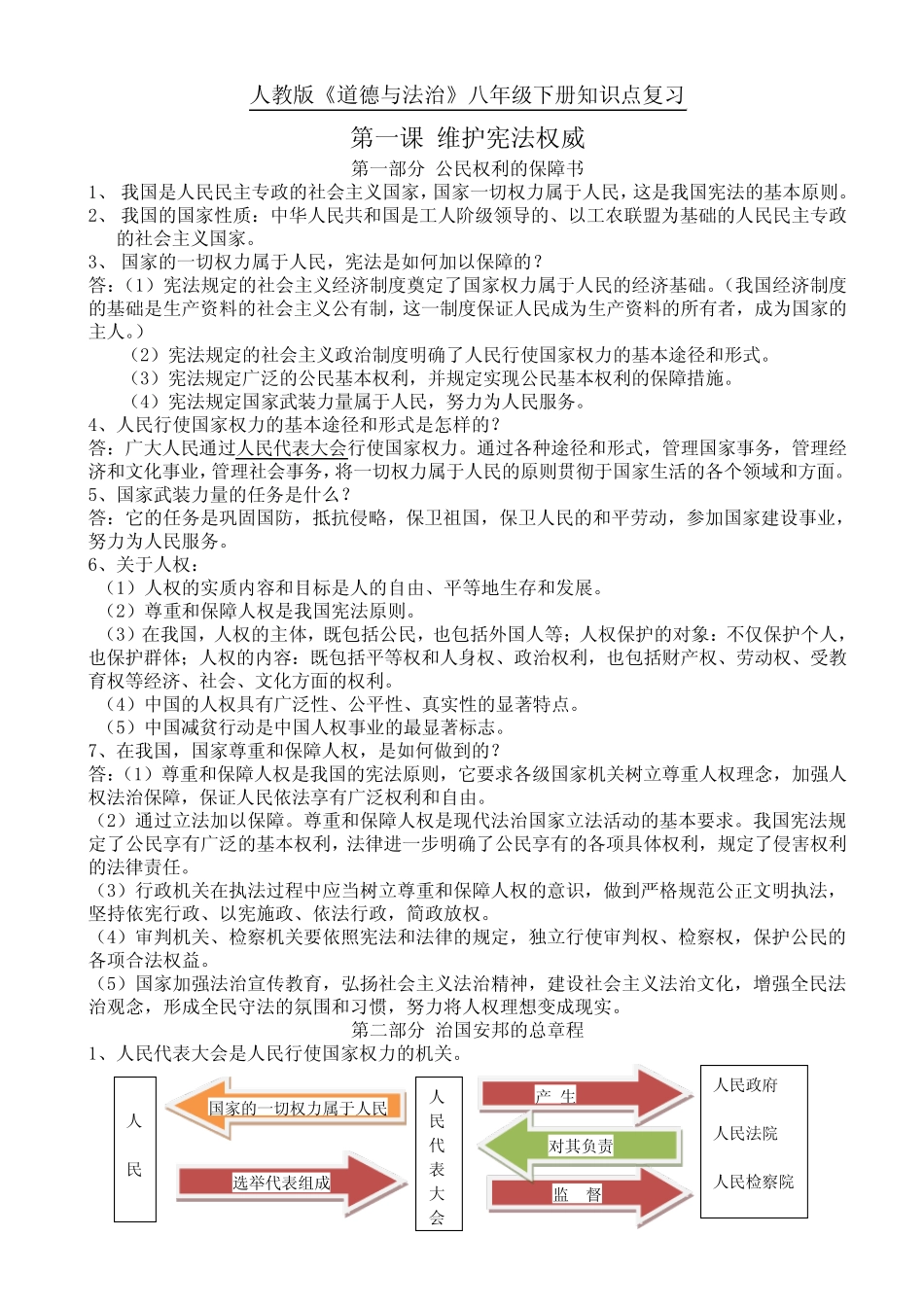 人教版《道德与法治》八年级下册知识点复习

第一课 维护宪法权威

第一部分 公民权利的保障书

1、 我国是人民民主专政的社会主义国家，国家一切权力属于人民，这是我国宪法的基本原则。

2、 我国的国家性质：中华人民共和国是工人阶级领导的、以工农联盟为基础的人民民主专政的社会主义国家。

3、 国家的一切权力属于人民，宪法是如何加以保障的？

答：（1）宪法规定的社会主义经济制度奠定了国家权力属于人民的经济基础。（我国经济制度的基础是生产资料的社会主义公有制，这一制度保证人民成为生产资料的所有者，成为国家的主人。）

（2）宪法规定的社会主义政治制度明确了人民行使国家权力的基本途径和形式。

（3）宪法规定广泛的公民基本权利，并规定实现公民基本权利的保障措施。

（4）宪法规定国家武装力量属于人民，努力为人民服务。

4、人民行使国家权力的基本途径和形式是怎样的？

答：广大人民通过人民代表大会行使国家权力。通过各种途径和形式，管理国家事务，管理经济和文化事业，管理社会事务，将一切权力属于人民的原则贯彻于国家生活的各个领域和方面。

5、国家武装力量的任务是什么？

答：它的任务是巩固国防，抵抗侵略，保卫祖国，保卫人民的和平劳动，参加国家建设事业，努力为人民服务。

6、关于人权：

（1）人权的实质内容和目标是人的自由、平等地生存和发展。

（2）尊重和保障人权是我国宪法原则。

（3）在我国，人权的主体，既包括公民，也包括外国人等；人权保护的对象：不仅保护个人，也保护群体；人权的内容：既包括平等权和人身权、政治权利，也包括财产权、劳动权、受教育权等经济、社会、文化方面的权利。

（4）中国的人权具有广泛性、公平性、真实性的显著特点。

（5）中国减贫行动是中国人权事业的最显著标志。

7、在我国，国家尊重和保障人权，是如何做到的？

答：（1）尊重和保障人权是我国的宪法原则，它要求各级国家机关树立尊重人权理念，加强人权法治保障，保证人民依法享有广泛权利和自由。

（2）通过立法加以保障。尊重和保障人权是现代法治国家立法活动的基本要求。我国宪法规定了公民享有广泛的基本权利，法律进一步明确了公民享有的各项具体权利，规定了侵害权利的法律责任。

（3）行政机关在执法过程中应当树立尊重和保障人权的意识，做到严格规范公正文明执法，坚持依宪行政、以宪施政、依法行政，简政放权。

（4）审判机关、检察机关要依照宪法和法律的规定，独立行使审判权、检察权，保护公民的各项合法权益。

（5）国家加强法治宣传教育，弘扬社会主义法治精神，建设社会主义法治文化，增强全民法治观念，形成全民守法的氛围和习惯，努力将人权理想变成现实。

第二部分 治国安邦的总章程

1、人民代表大会是人民行使国家权力的机关。

人民

国家的一切权力属于人民

选举代表组成

人民代表大会

产 生

对其负责

监 督

人民政府

人民法院

人民检察院